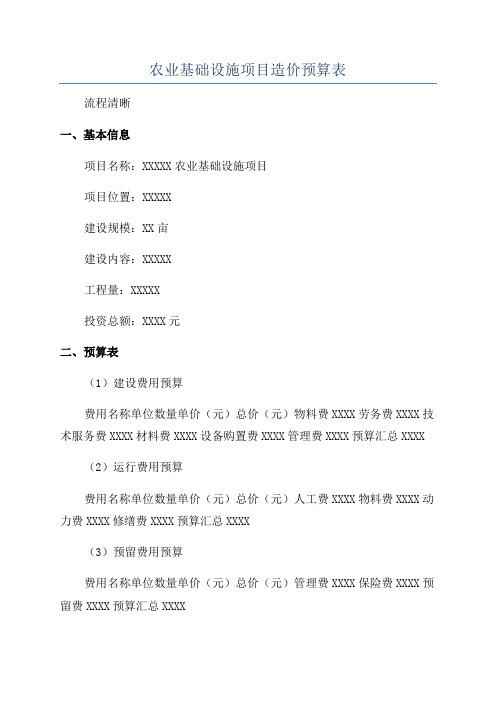 农业基础设施项目造价预算表

流程清晰

一、基本信息

项目名称：XXXXX 农业基础设施项目

项目位置：XXXXX

建设规模：XX 亩

建设内容：XXXXX

工程量：XXXXX

投资总额：XXXX 元

二、预算表

（1）建设费用预算

费用名称单位数量单价（元）总价（元）物料费 XXXX 劳务费 XXXX 技术服务费 XXXX 材料费 XXXX 设备购置费 XXXX 管理费 XXXX 预算汇总 XXXX

（2）运行费用预算

费用名称单位数量单价（元）总价（元）人工费 XXXX 物料费 XXXX 动力费 XXXX 修缮费 XXXX 预算汇总 XXXX

（3）预留费用预算

费用名称单位数量单价（元）总价（元）管理费 XXXX 保险费 XXXX 预留费 XXXX 预算汇总 XXXX